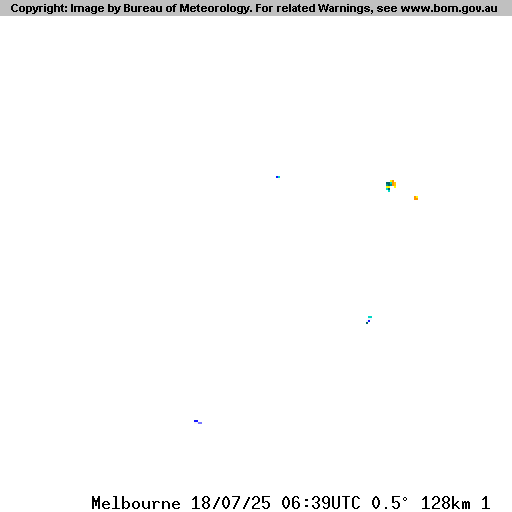 Copyright: Image by Bureau of Meteorology. For related Warnings, see www.bom.gov.au

Melbourne 18/07/25 06:39UTC 0.5° 128km 1